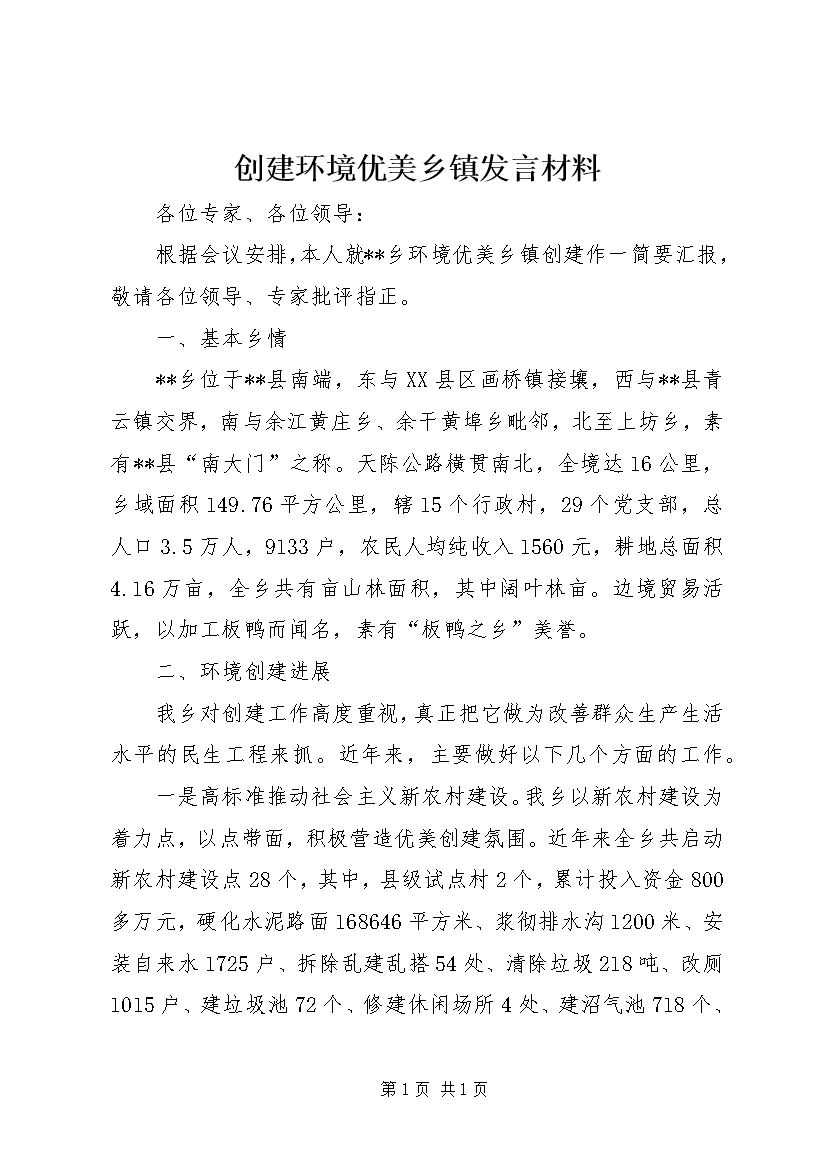 创建环境优美乡镇发言材料

各位专家、各位领导：

根据会议安排，本人就**乡环境优美乡镇创建作一简要汇报，敬请各位领导、专家批评指正。

一、基本乡情

**乡位于**县南端，东与XX县区画桥镇接壤，西与**县青云镇交界，南与余江黄庄乡、余干黄埠乡毗邻，北至上坊乡，素有**县“南大门”之称。天陈公路横贯南北，全境达16公里，乡域面积149.76平方公里，辖15个行政村，29个党支部，总人口3.5万人，9133户，农民人均纯收入1560元，耕地总面积4.16万亩，全乡共有亩山林面积，其中阔叶林亩。边境贸易活跃，以加工板鸭而闻名，素有“板鸭之乡”美誉。

二、环境创建进展

我乡对创建工作高度重视，真正把它做为改善群众生产生活水平的民生工程来抓。近年来，主要做好以下几个方面的工作。

一是高标准推动社会主义新农村建设。我乡以新农村建设为着力点，以点带面，积极营造优美创建氛围。近年来全乡共启动新农村建设点28个，其中，县级试点村2个，累计投入资金800多万元，硬化水泥路面168646平方米、浆彻排水沟1200米、安装自来水1725户、拆除乱建乱搭54处、清除垃圾218吨、改厕1015户、建垃圾池72个、修建休闲场所4处、建沼气池718个、

第1页 共1页